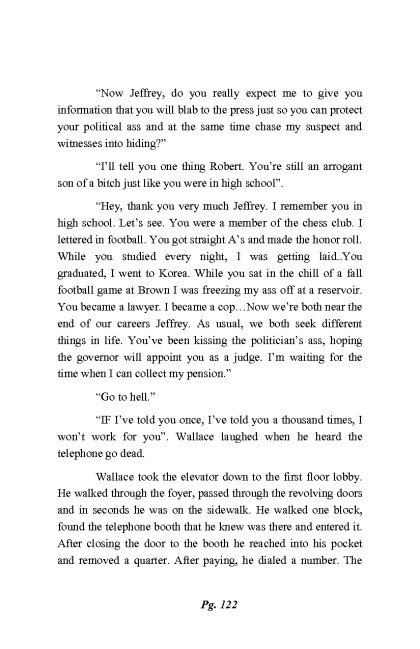 "Now Jeffrey, do you really expect me to give you information that you will blab to the press just so you can protect your political ass and at the same time chase my suspect and witnesses into hiding?"

"I'll tell you one thing Robert. You're still an arrogant son of a bitch just like you were in high school".

"Hey, thank you very much Jeffrey. I remember you in high school. Let's see. You were a member of the chess club. I lettered in football. You got straight A's and made the honor roll. While you studied every night, I was getting laid..You graduated, I went to Korea. While you sat in the chill of a fall football game at Brown I was freezing my ass off at a reservoir. You became a lawyer. I became a cop…Now we're both near the end of our careers Jeffrey. As usual, we both seek different things in life. You've been kissing the politician's ass, hoping the governor will appoint you as a judge. I'm waiting for the time when I can collect my pension."

"Go to hell."

"IF I've told you once, I've told you a thousand times, I won't work for you". Wallace laughed when he heard the telephone go dead.

Wallace took the elevator down to the first floor lobby. He walked through the foyer, passed through the revolving doors and in seconds he was on the sidewalk. He walked one block, found the telephone booth that he knew was there and entered it. After closing the door to the booth he reached into his pocket and removed a quarter. After paying, he dialed a number. The

Pg. 122